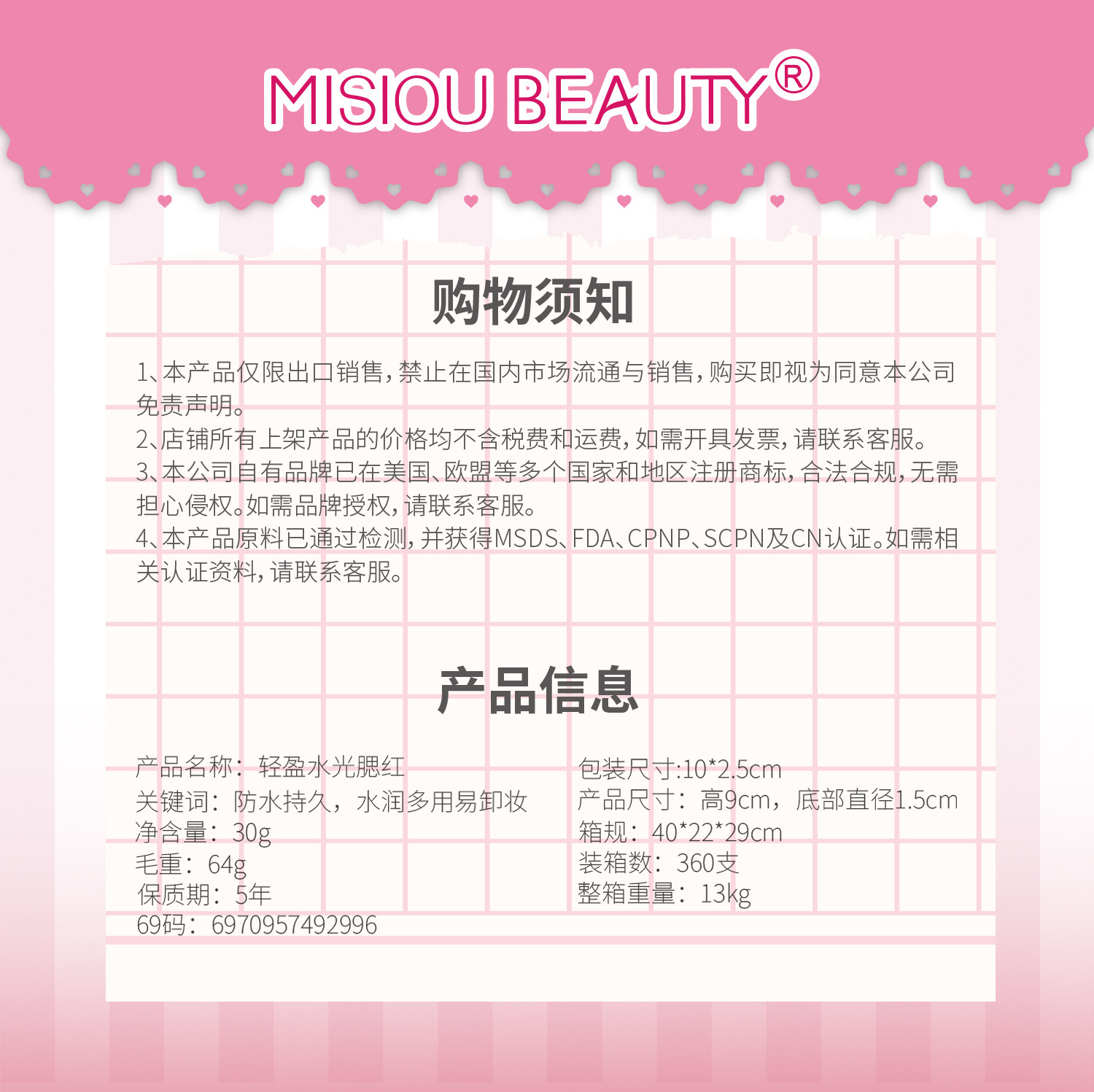 MISIOU BEAUTY®

购物须知

1、本产品仅限出口销售,禁止在国内市场流通与销售,购买即视为同意本公司免责声明。

2、店铺所有上架产品的价格均不含税费和运费,如需开具发票,请联系客服。

3、本公司自有品牌已在美国、欧盟等多个国家和地区注册商标,合法合规,无需担心侵权。如需品牌授权,请联系客服。

4、本产品原料已通过检测,并获得MSDS、FDA、CPNP、SCPN及CN认证。如需相关认证资料,请联系客服。

产品信息

产品名称：轻盈水光腮红
关键词：防水持久，水润多用易卸妆
净含量：30g
毛重：64g
保质期：5年
69码：6970957492996

包装尺寸:10*2.5cm
产品尺寸：高9cm，底部直径1.5cm
箱规：40*22*29cm
装箱数：360支
整箱重量：13kg